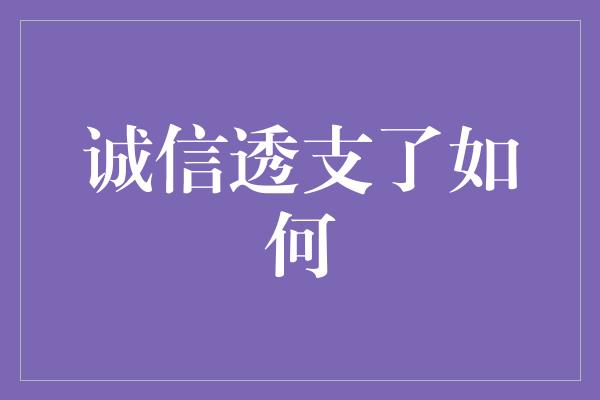 诚信透支了如何